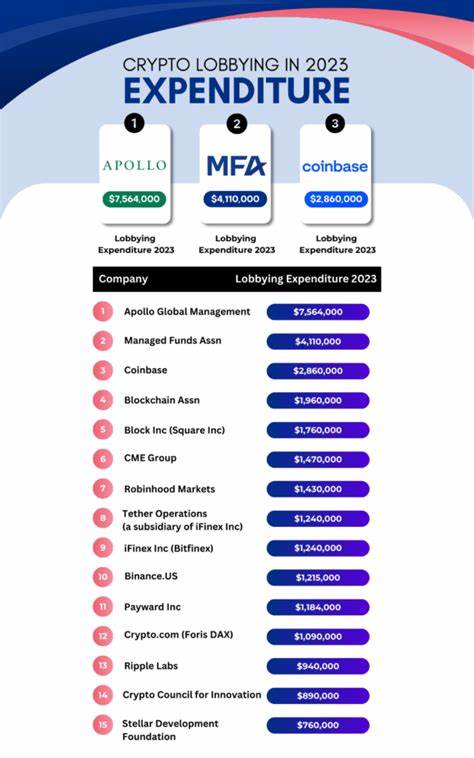 CRYPTO LOBBYING IN 2023
EXPENDITURE

1
APOLLO
$7,564,000
Lobbying Expenditure 2023

2
MFA
$4,110,000
Lobbying Expenditure 2023

3
coinbase
$2,860,000
Lobbying Expenditure 2023

| | Company | Lobbying Expenditure 2023 |
|---|---|---|
| 1 | Apollo Global Management | $7,564,000 |
| 2 | Managed Funds Assn | $4,110,000 |
| 3 | Coinbase | $2,860,000 |
| 4 | Blockchain Assn | $1,960,000 |
| 5 | Block Inc (Square Inc) | $1,760,000 |
| 6 | CME Group | $1,470,000 |
| 7 | Robinhood Markets | $1,430,000 |
| 8 | Tether Operations (a subsidiary of iFinex Inc) | $1,240,000 |
| 9 | iFinex Inc (Bitfinex) | $1,240,000 |
| 10 | Binance.US | $1,215,000 |
| 11 | Payward Inc | $1,184,000 |
| 12 | Crypto.com (Foris DAX) | $1,090,000 |
| 13 | Ripple Labs | $940,000 |
| 14 | Crypto Council for Innovation | $890,000 |
| 15 | Stellar Development Foundation | $760,000 |